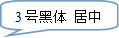 3 号黑体 居中